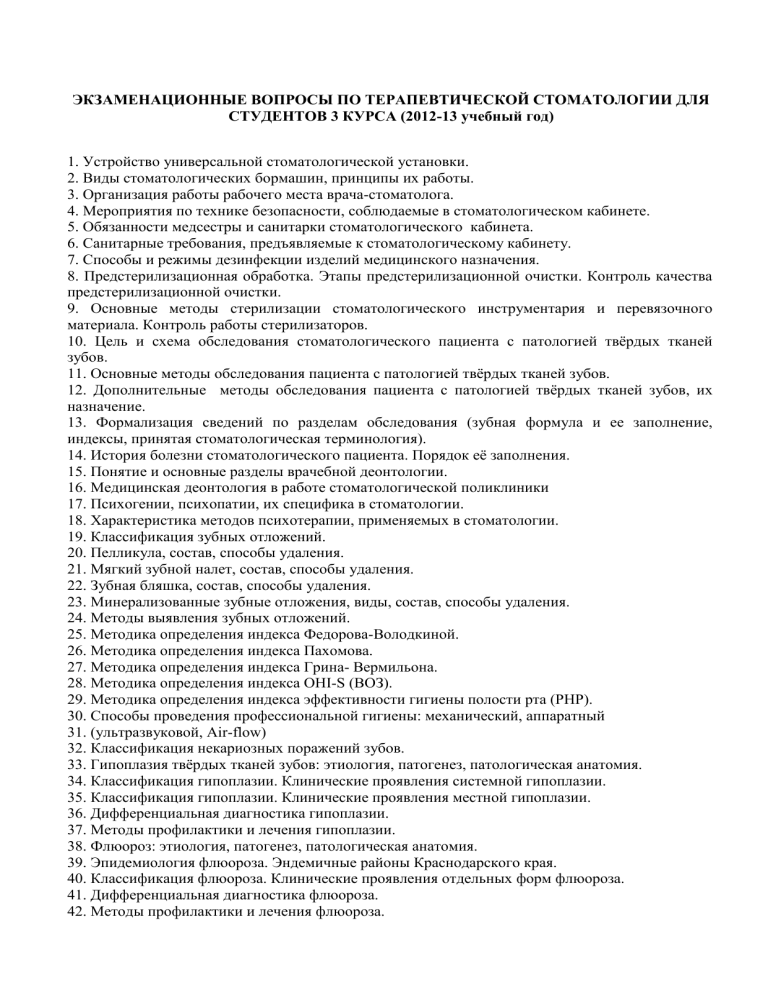 ЭКЗАМЕНАЦИОННЫЕ ВОПРОСЫ ПО ТЕРАПЕВТИЧЕСКОЙ СТОМАТОЛОГИИ ДЛЯ СТУДЕНТОВ 3 КУРСА (2012-13 учебный год)

1. Устройство универсальной стоматологической установки.
2. Виды стоматологических бормашин, принципы их работы.
3. Организация работы рабочего места врача-стоматолога.
4. Мероприятия по технике безопасности, соблюдаемые в стоматологическом кабинете.
5. Обязанности медсестры и санитарки стоматологического кабинета.
6. Санитарные требования, предъявляемые к стоматологическому кабинету.
7. Способы и режимы дезинфекции изделий медицинского назначения.
8. Предстерилизационная обработка. Этапы предстерилизационной очистки. Контроль качества предстерилизационной очистки.
9. Основные методы стерилизации стоматологического инструментария и перевязочного материала. Контроль работы стерилизаторов.
10. Цель и схема обследования стоматологического пациента с патологией твёрдых тканей зубов.
11. Основные методы обследования пациента с патологией твёрдых тканей зубов.
12. Дополнительные методы обследования пациента с патологией твёрдых тканей зубов, их назначение.
13. Формализация сведений по разделам обследования (зубная формула и ее заполнение, индексы, принятая стоматологическая терминология).
14. История болезни стоматологического пациента. Порядок её заполнения.
15. Понятие и основные разделы врачебной деонтологии.
16. Медицинская деонтология в работе стоматологической поликлиники
17. Психогении, психопатии, их специфика в стоматологии.
18. Характеристика методов психотерапии, применяемых в стоматологии.
19. Классификация зубных отложений.
20. Пелликула, состав, способы удаления.
21. Мягкий зубной налет, состав, способы удаления.
22. Зубная бляшка, состав, способы удаления.
23. Минерализованные зубные отложения, виды, состав, способы удаления.
24. Методы выявления зубных отложений.
25. Методика определения индекса Федорова-Володкиной.
26. Методика определения индекса Пахомова.
27. Методика определения индекса Грина- Вермильона.
28. Методика определения индекса OHI-S (ВОЗ).
29. Методика определения индекса эффективности гигиены полости рта (PHP).
30. Способы проведения профессиональной гигиены: механический, аппаратный
31. (ультразвуковой, Air-flow)
32. Классификация некариозных поражений зубов.
33. Гипоплазия твёрдых тканей зубов: этиология, патогенез, патологическая анатомия.
34. Классификация гипоплазии. Клинические проявления системной гипоплазии.
35. Классификация гипоплазии. Клинические проявления местной гипоплазии.
36. Дифференциальная диагностика гипоплазии.
37. Методы профилактики и лечения гипоплазии.
38. Флюороз: этиология, патогенез, патологическая анатомия.
39. Эпидемиология флюороза. Эндемичные районы Краснодарского края.
40. Классификация флюороза. Клинические проявления отдельных форм флюороза.
41. Дифференциальная диагностика флюороза.
42. Методы профилактики и лечения флюороза.